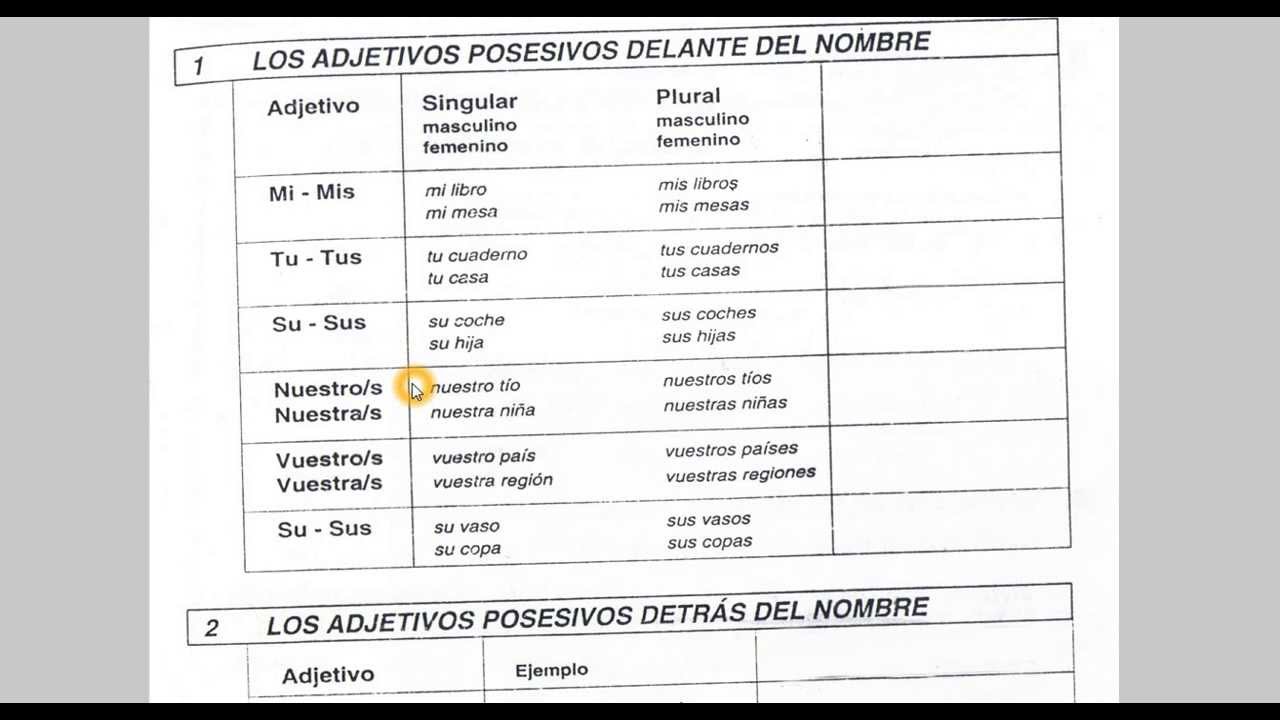 1 LOS ADJETIVOS POSESIVOS DELANTE DEL NOMBRE

| Adjetivo | Singular masculino femenino | Plural masculino femenino | |
|---|---|---|---|
| Mi - Mis | mi libro mi mesa | mis libros mis mesas | |
| Tu - Tus | tu cuaderno tu casa | tus cuadernos tus casas | |
| Su - Sus | su coche su hija | sus coches sus hijas | |
| Nuestro/s Nuestra/s | nuestro tío nuestra niña | nuestros tíos nuestras niñas | |
| Vuestro/s Vuestra/s | vuestro país vuestra región | vuestros países vuestras regiones | |
| Su - Sus | su vaso su copa | sus vasos sus copas | |

2 LOS ADJETIVOS POSESIVOS DETRÁS DEL NOMBRE

| Adjetivo | Ejemplo | |
|---|---|---|